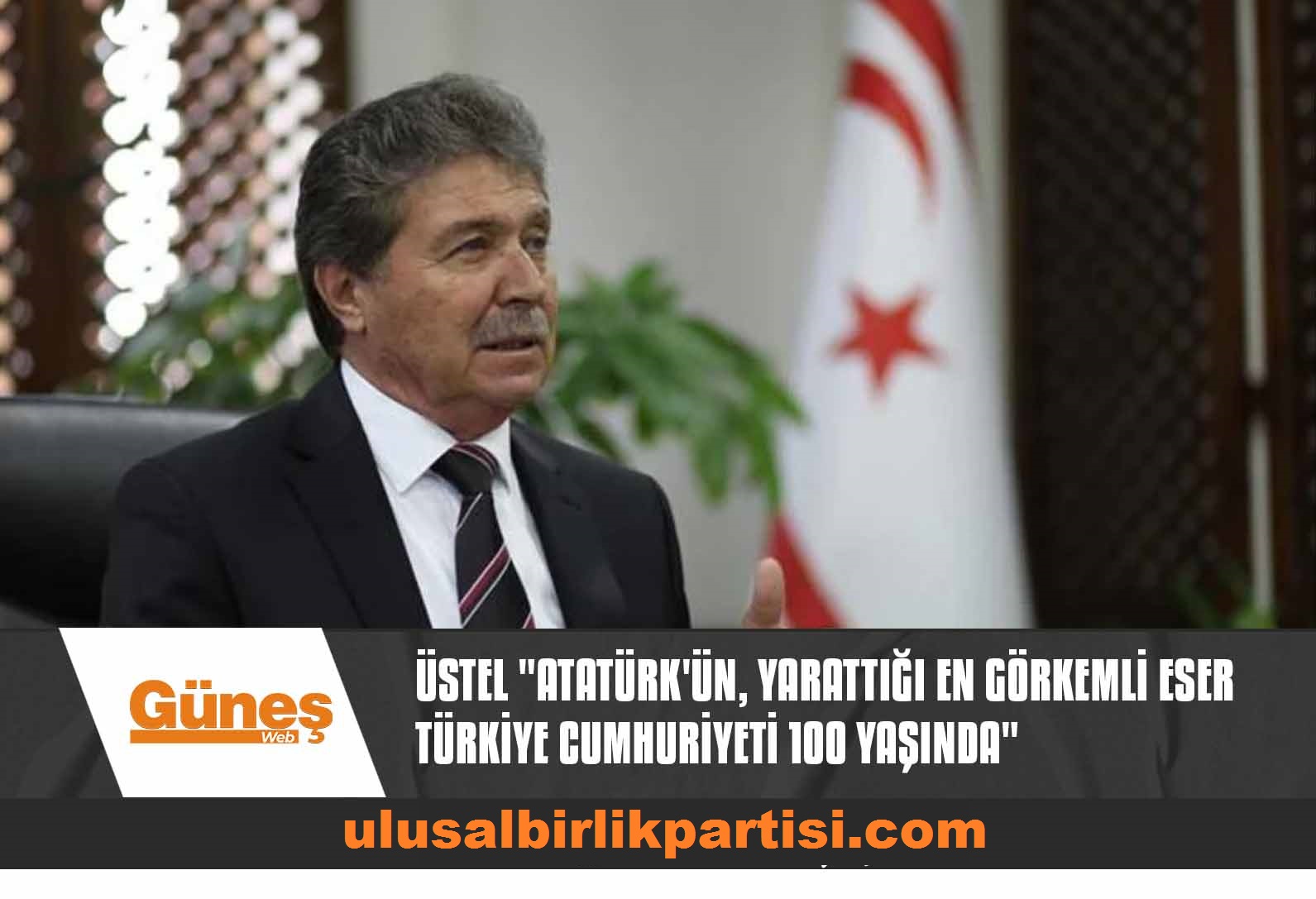 Güneş
Web

ÜSTEL "ATATÜRK'ÜN, YARATTIĞI EN GÖRKEMLİ ESER TÜRKİYE CUMHURİYETİ 100 YAŞINDA"

ulusalbirlikpartisi.com